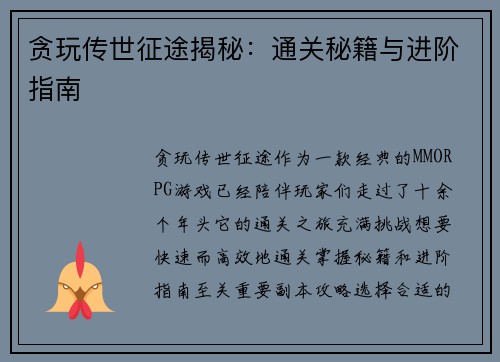 贪玩传世征途揭秘：通关秘籍与进阶指南

贪玩传世征途作为一款经典的MMORPG游戏已经陪伴玩家们走过了十余个年头它的通关之旅充满挑战想要快速而高效地通关掌握秘籍和进阶指南至关重要副本攻略选择合适的